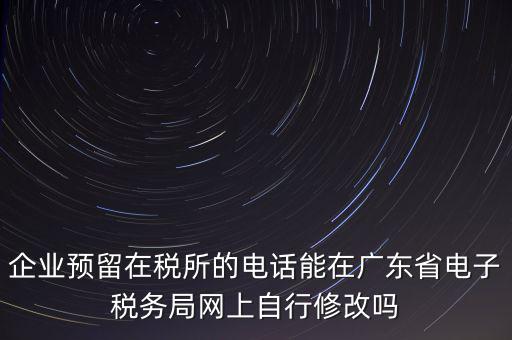 企业预留在税所的电话能在广东省电子税务局网上自行修改吗